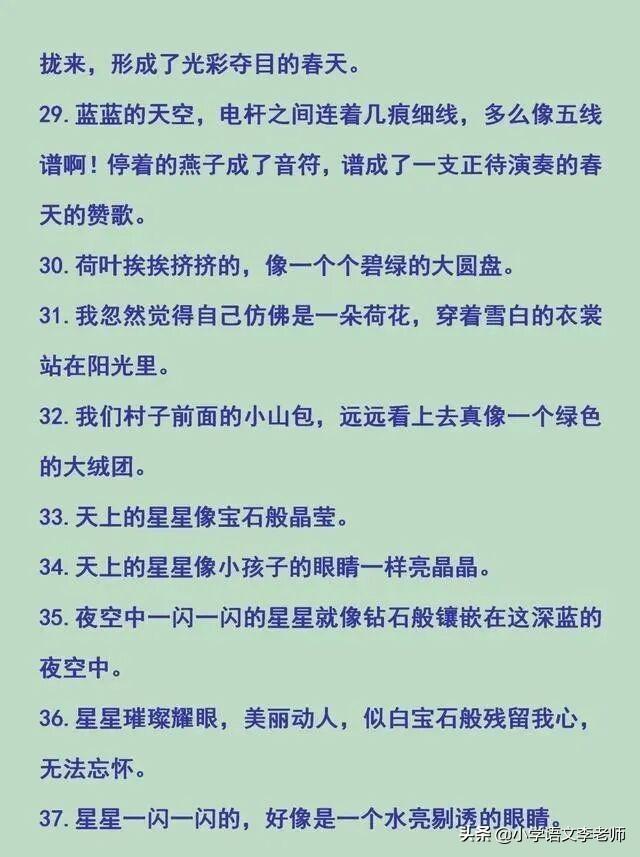 拢来，形成了光彩夺目的春天。

29. 蓝蓝的天空，电杆之间连着几痕细线，多么像五线谱啊！停着的燕子成了音符，谱成了一支正待演奏的春天的赞歌。

30. 荷叶挨挨挤挤的，像一个个碧绿的大圆盘。

31. 我忽然觉得自己仿佛是一朵荷花，穿着雪白的衣裳站在阳光里。

32. 我们村子前面的小山包，远远看上去真像一个绿色的大绒团。

33. 天上的星星像宝石般晶莹。

34. 天上的星星像小孩子的眼睛一样亮晶晶。

35. 夜空中一闪一闪的星星就像钻石般镶嵌在这深蓝的夜空中。

36. 星星璀璨耀眼，美丽动人，似白宝石般残留我心，无法忘怀。

37. 星星一闪一闪的，好像是一个水亮剔透的眼睛。

头条 @小学语文李老师